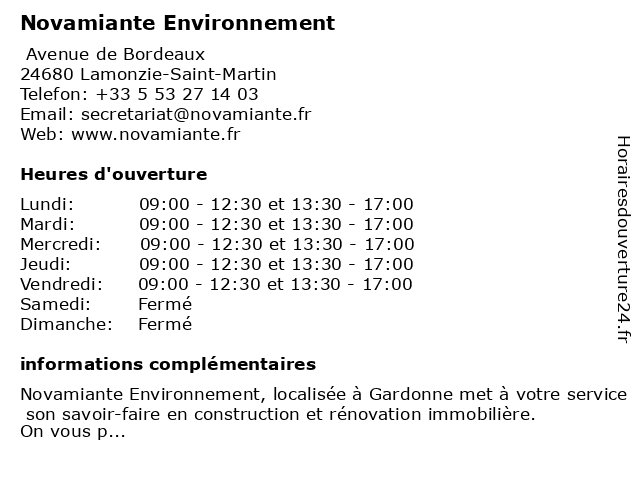 Novamiante Environnement

Avenue de Bordeaux
24680 Lamonzie-Saint-Martin
Telefon: +33 5 53 27 14 03
Email: secretariat@novamiante.fr
Web: www.novamiante.fr

Heures d'ouverture

| | |
|---|---|
| Lundi: | 09:00 - 12:30 et 13:30 - 17:00 |
| Mardi: | 09:00 - 12:30 et 13:30 - 17:00 |
| Mercredi: | 09:00 - 12:30 et 13:30 - 17:00 |
| Jeudi: | 09:00 - 12:30 et 13:30 - 17:00 |
| Vendredi: | 09:00 - 12:30 et 13:30 - 17:00 |
| Samedi: | Fermé |
| Dimanche: | Fermé |

informations complémentaires

Novamiante Environnement, localisée à Gardonne met à votre service son savoir-faire en construction et rénovation immobilière.
On vous p...

Horairesdouverture24.fr